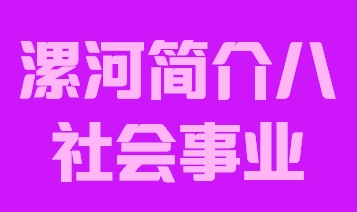 漯河简介八
社会事业